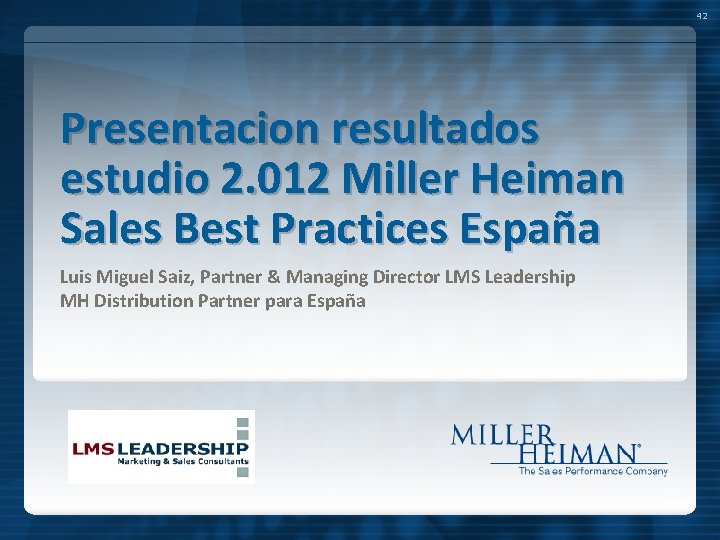 42

Presentacion resultados estudio 2.012 Miller Heiman Sales Best Practices España

Luis Miguel Saiz, Partner & Managing Director LMS Leadership
MH Distribution Partner para España

LMS LEADERSHIP
Marketing & Sales Consultants

MILLER HEIMAN®
The Sales Performance Company